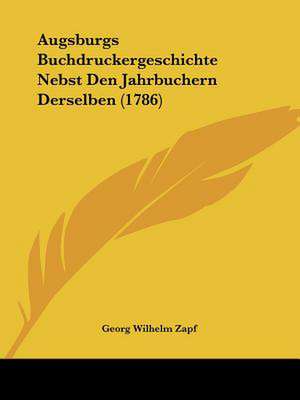 Augsburgs Buchdruckergeschichte Nebst Den Jahrbuchern Derselben (1786)

Georg Wilhelm Zapf